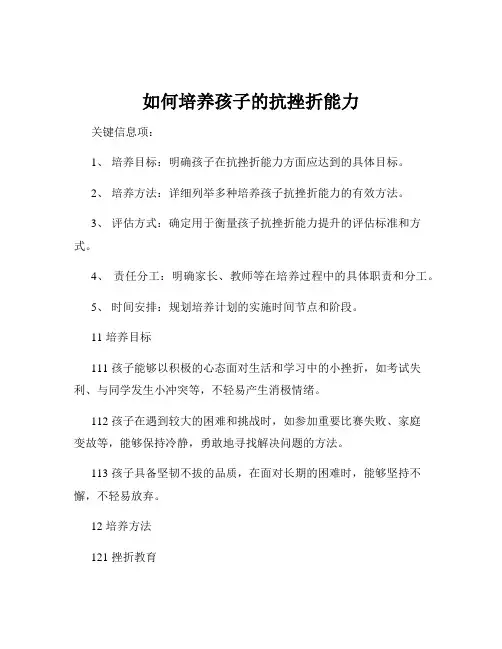 如何培养孩子的抗挫折能力

关键信息项：

1、 培养目标：明确孩子在抗挫折能力方面应达到的具体目标。

2、 培养方法：详细列举多种培养孩子抗挫折能力的有效方法。

3、 评估方式：确定用于衡量孩子抗挫折能力提升的评估标准和方式。

4、 责任分工：明确家长、教师等在培养过程中的具体职责和分工。

5、 时间安排：规划培养计划的实施时间节点和阶段。

11 培养目标

111 孩子能够以积极的心态面对生活和学习中的小挫折，如考试失利、与同学发生小冲突等，不轻易产生消极情绪。

112 孩子在遇到较大的困难和挑战时，如参加重要比赛失败、家庭变故等，能够保持冷静，勇敢地寻找解决问题的方法。

113 孩子具备坚韧不拔的品质，在面对长期的困难时，能够坚持不懈，不轻易放弃。

12 培养方法

121 挫折教育